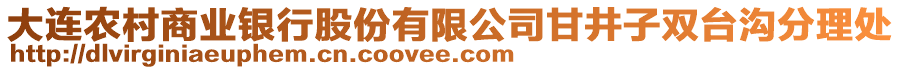 大连农村商业银行股份有限公司甘井子双台沟分理处
http://dlvirginiaeuphem.cn.coovee.com